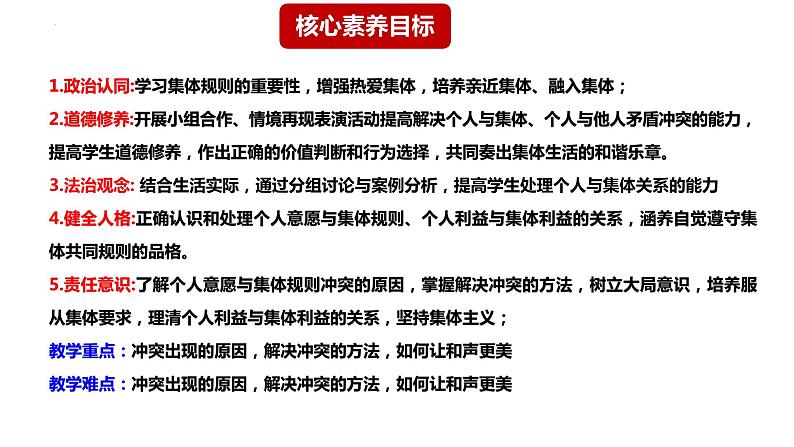 核心素养目标

1.政治认同:学习集体规则的重要性，增强热爱集体，培养亲近集体、融入集体；

2.道德修养:开展小组合作、情境再现表演活动提高解决个人与集体、个人与他人矛盾冲突的能力，提高学生道德修养，作出正确的价值判断和行为选择，共同奏出集体生活的和谐乐章。

3.法治观念: 结合生活实际，通过分组讨论与案例分析，提高学生处理个人与集体关系的能力

4.健全人格:正确认识和处理个人意愿与集体规则、个人利益与集体利益的关系，涵养自觉遵守集体共同规则的品格。

5.责任意识:了解个人意愿与集体规则冲突的原因，掌握解决冲突的方法，树立大局意识，培养服从集体要求，理清个人利益与集体利益的关系，坚持集体主义；

教学重点：冲突出现的原因，解决冲突的方法，如何让和声更美

教学难点：冲突出现的原因，解决冲突的方法，如何让和声更美